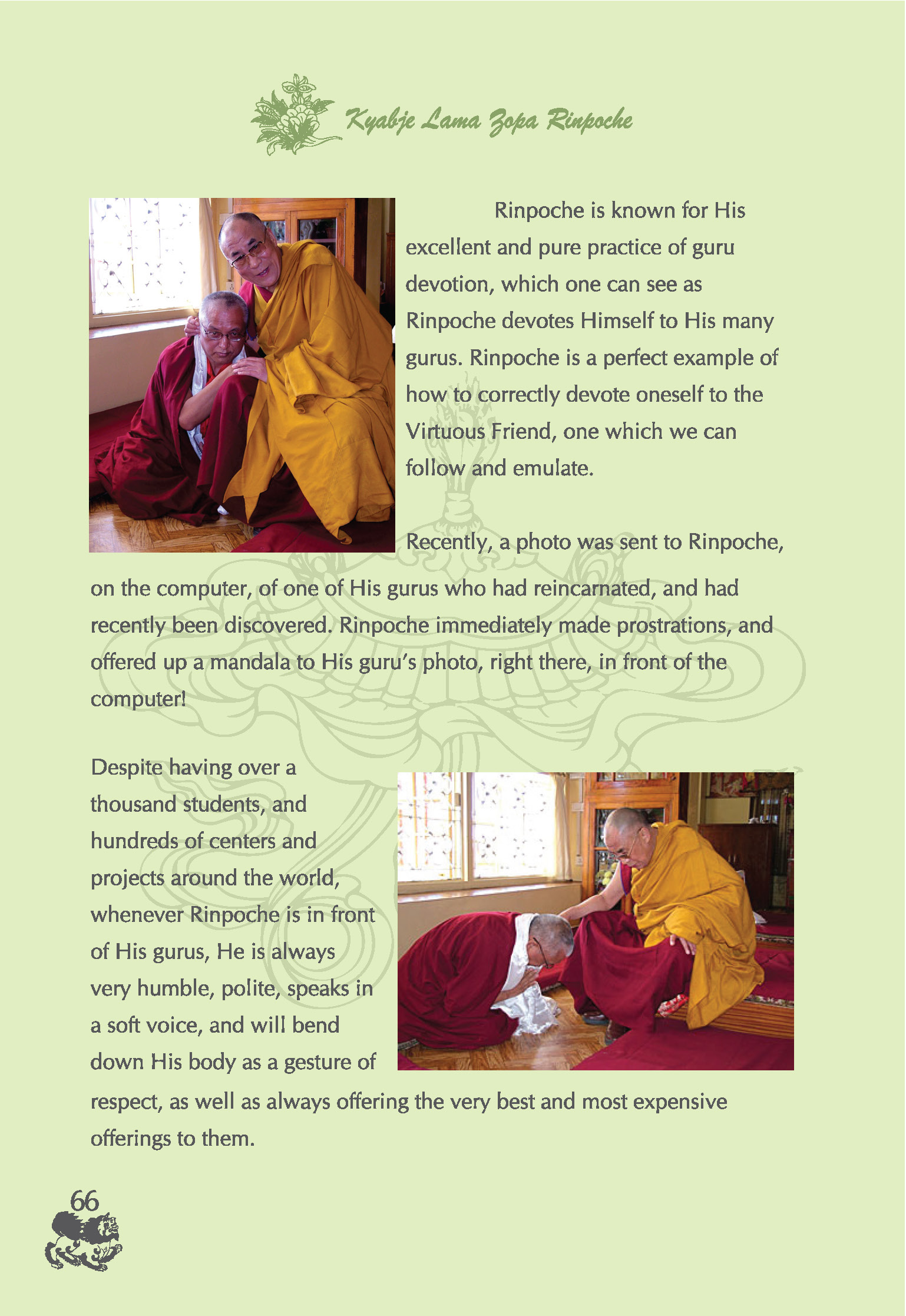 Kyabje Lama Zopa Rinpoche

Rinpoche is known for His excellent and pure practice of guru devotion, which one can see as Rinpoche devotes Himself to His many gurus. Rinpoche is a perfect example of how to correctly devote oneself to the Virtuous Friend, one which we can follow and emulate.

Recently, a photo was sent to Rinpoche, on the computer, of one of His gurus who had reincarnated, and had recently been discovered. Rinpoche immediately made prostrations, and offered up a mandala to His guru's photo, right there, in front of the computer!

Despite having over a thousand students, and hundreds of centers and projects around the world, whenever Rinpoche is in front of His gurus, He is always very humble, polite, speaks in a soft voice, and will bend down His body as a gesture of respect, as well as always offering the very best and most expensive offerings to them.

66